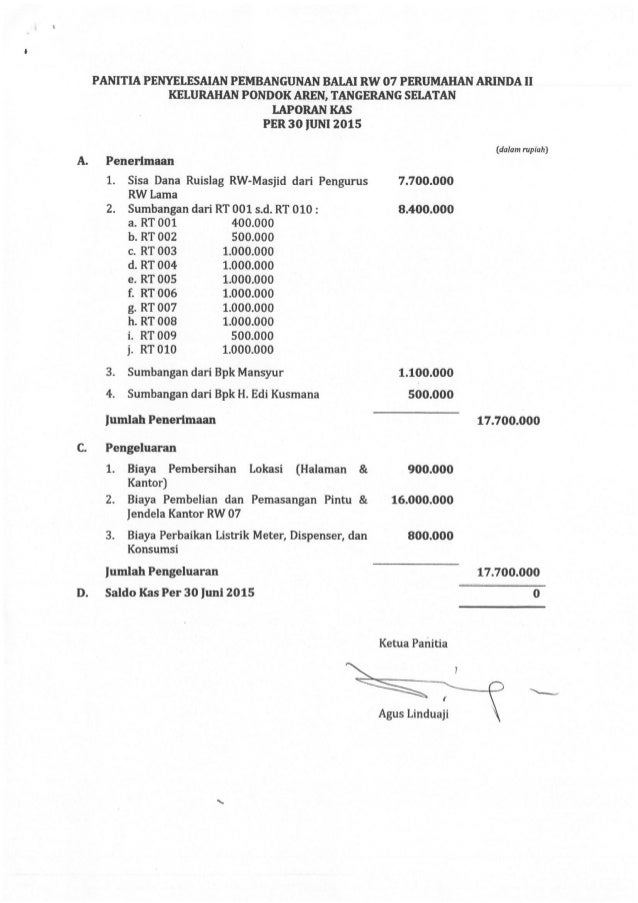 PANITIA PENYELESAIAN PEMBANGUNAN BALAI RW 07 PERUMAHAN ARINDA II
KELURAHAN PONDOK AREN, TANGERANG SELATAN
LAPORAN KAS
PER 30 JUNI 2015

(dalam rupiah)

A. Penerimaan

1. Sisa Dana Ruislag RW-Masjid dari Pengurus RW Lama 7.700.000

2. Sumbangan dari RT 001 s.d. RT 010 : 8.400.000
a. RT 001 400.000
b. RT 002 500.000
c. RT 003 1.000.000
d. RT 004 1.000.000
e. RT 005 1.000.000
f. RT 006 1.000.000
g. RT 007 1.000.000
h. RT 008 1.000.000
i. RT 009 500.000
j. RT 010 1.000.000

3. Sumbangan dari Bpk Mansyur 1.100.000

4. Sumbangan dari Bpk H. Edi Kusmana 500.000

Jumlah Penerimaan 17.700.000

C. Pengeluaran

1. Biaya Pembersihan Lokasi (Halaman & Kantor) 900.000

2. Biaya Pembelian dan Pemasangan Pintu & Jendela Kantor RW 07 16.000.000

3. Biaya Perbaikan Listrik Meter, Dispenser, dan Konsumsi 800.000

Jumlah Pengeluaran 17.700.000

D. Saldo Kas Per 30 Juni 2015 0

Ketua Panitia

Agus Linduaji